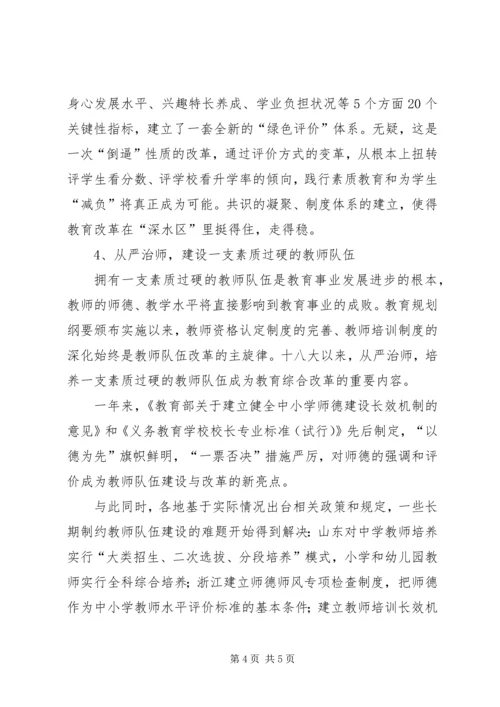 身心发展水平、兴趣特长养成、学业负担状况等5个方面20个关键性指标，建立了一套全新的“绿色评价”体系。无疑，这是一次“倒逼”性质的改革，通过评价方式的变革，从根本上扭转评学生看分数、评学校看升学率的倾向，践行素质教育和为学生“减负”将真正成为可能。共识的凝聚、制度体系的建立，使得教育改革在“深水区”里挺得住，走得稳。

4、从严治师，建设一支素质过硬的教师队伍

拥有一支素质过硬的教师队伍是教育事业发展进步的根本，教师的师德、教学水平将直接影响到教育事业的成败。教育规划纲要颁布实施以来，教师资格认定制度的完善、教师培训制度的深化始终是教师队伍改革的主旋律。十八大以来，从严治师，培养一支素质过硬的教师队伍成为教育综合改革的重要内容。

一年来，《教育部关于建立健全中小学师德建设长效机制的意见》和《义务教育学校校长专业标准（试行）》先后制定，“以德为先”旗帜鲜明，“一票否决”措施严厉，对师德的强调和评价成为教师队伍建设与改革的新亮点。

与此同时，各地基于实际情况出台相关政策和规定，一些长期制约教师队伍建设的难题开始得到解决：山东对中学教师培养实行“大类招生、二次选拔、分段培养”模式，小学和幼儿园教师实行全科综合培养；浙江建立师德师风专项检查制度，把师德作为中小学教师水平评价标准的基本条件；建立教师培训长效机

第4页 共5页